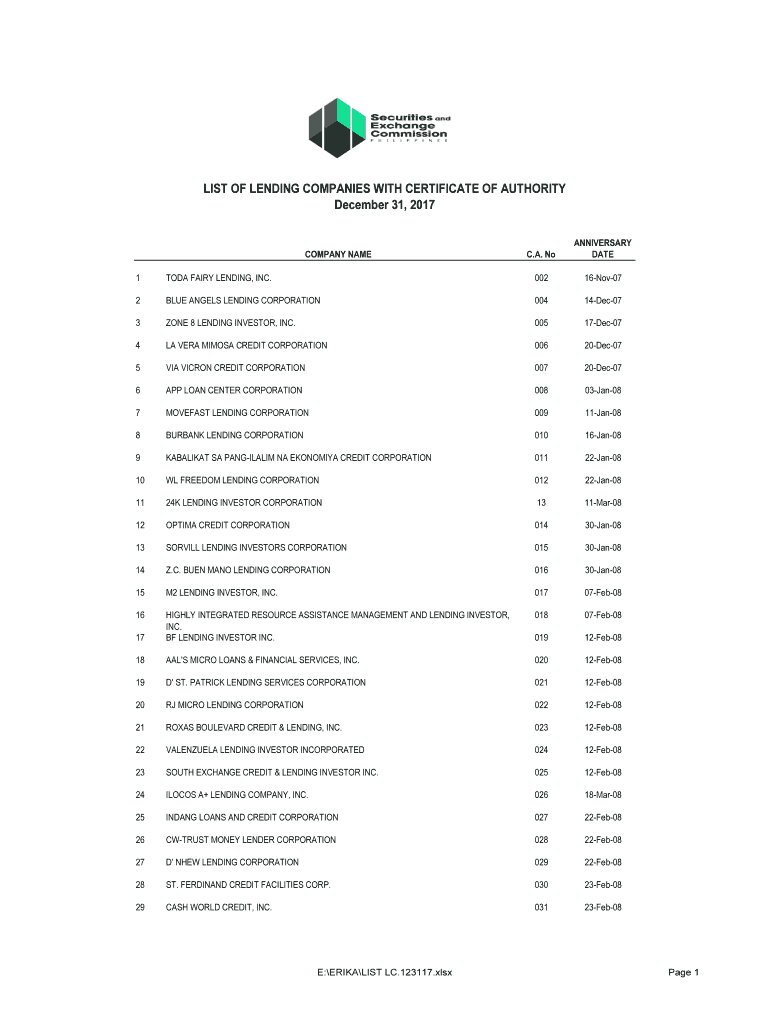 Securities and Exchange Commission
PHILIPPINES

LIST OF LENDING COMPANIES WITH CERTIFICATE OF AUTHORITY
December 31, 2017

| | COMPANY NAME | C.A. No | ANNIVERSARY DATE |
|---|---|---|---|
| 1 | TODA FAIRY LENDING, INC. | 002 | 16-Nov-07 |
| 2 | BLUE ANGELS LENDING CORPORATION | 004 | 14-Dec-07 |
| 3 | ZONE 8 LENDING INVESTOR, INC. | 005 | 17-Dec-07 |
| 4 | LA VERA MIMOSA CREDIT CORPORATION | 006 | 20-Dec-07 |
| 5 | VIA VICRON CREDIT CORPORATION | 007 | 20-Dec-07 |
| 6 | APP LOAN CENTER CORPORATION | 008 | 03-Jan-08 |
| 7 | MOVEFAST LENDING CORPORATION | 009 | 11-Jan-08 |
| 8 | BURBANK LENDING CORPORATION | 010 | 16-Jan-08 |
| 9 | KABALIKAT SA PANG-ILALIM NA EKONOMIYA CREDIT CORPORATION | 011 | 22-Jan-08 |
| 10 | WL FREEDOM LENDING CORPORATION | 012 | 22-Jan-08 |
| 11 | 24K LENDING INVESTOR CORPORATION | 13 | 11-Mar-08 |
| 12 | OPTIMA CREDIT CORPORATION | 014 | 30-Jan-08 |
| 13 | SORVILL LENDING INVESTORS CORPORATION | 015 | 30-Jan-08 |
| 14 | Z.C. BUEN MANO LENDING CORPORATION | 016 | 30-Jan-08 |
| 15 | M2 LENDING INVESTOR, INC. | 017 | 07-Feb-08 |
| 16 | HIGHLY INTEGRATED RESOURCE ASSISTANCE MANAGEMENT AND LENDING INVESTOR, INC. | 018 | 07-Feb-08 |
| 17 | BF LENDING INVESTOR INC. | 019 | 12-Feb-08 |
| 18 | AAL'S MICRO LOANS & FINANCIAL SERVICES, INC. | 020 | 12-Feb-08 |
| 19 | D' ST. PATRICK LENDING SERVICES CORPORATION | 021 | 12-Feb-08 |
| 20 | RJ MICRO LENDING CORPORATION | 022 | 12-Feb-08 |
| 21 | ROXAS BOULEVARD CREDIT & LENDING, INC. | 023 | 12-Feb-08 |
| 22 | VALENZUELA LENDING INVESTOR INCORPORATED | 024 | 12-Feb-08 |
| 23 | SOUTH EXCHANGE CREDIT & LENDING INVESTOR INC. | 025 | 12-Feb-08 |
| 24 | ILOCOS A+ LENDING COMPANY, INC. | 026 | 18-Mar-08 |
| 25 | INDANG LOANS AND CREDIT CORPORATION | 027 | 22-Feb-08 |
| 26 | CW-TRUST MONEY LENDER CORPORATION | 028 | 22-Feb-08 |
| 27 | D' NHEW LENDING CORPORATION | 029 | 22-Feb-08 |
| 28 | ST. FERDINAND CREDIT FACILITIES CORP. | 030 | 23-Feb-08 |
| 29 | CASH WORLD CREDIT, INC. | 031 | 23-Feb-08 |

E:\ERIKA\LIST LC.123117.xlsx
Page 1